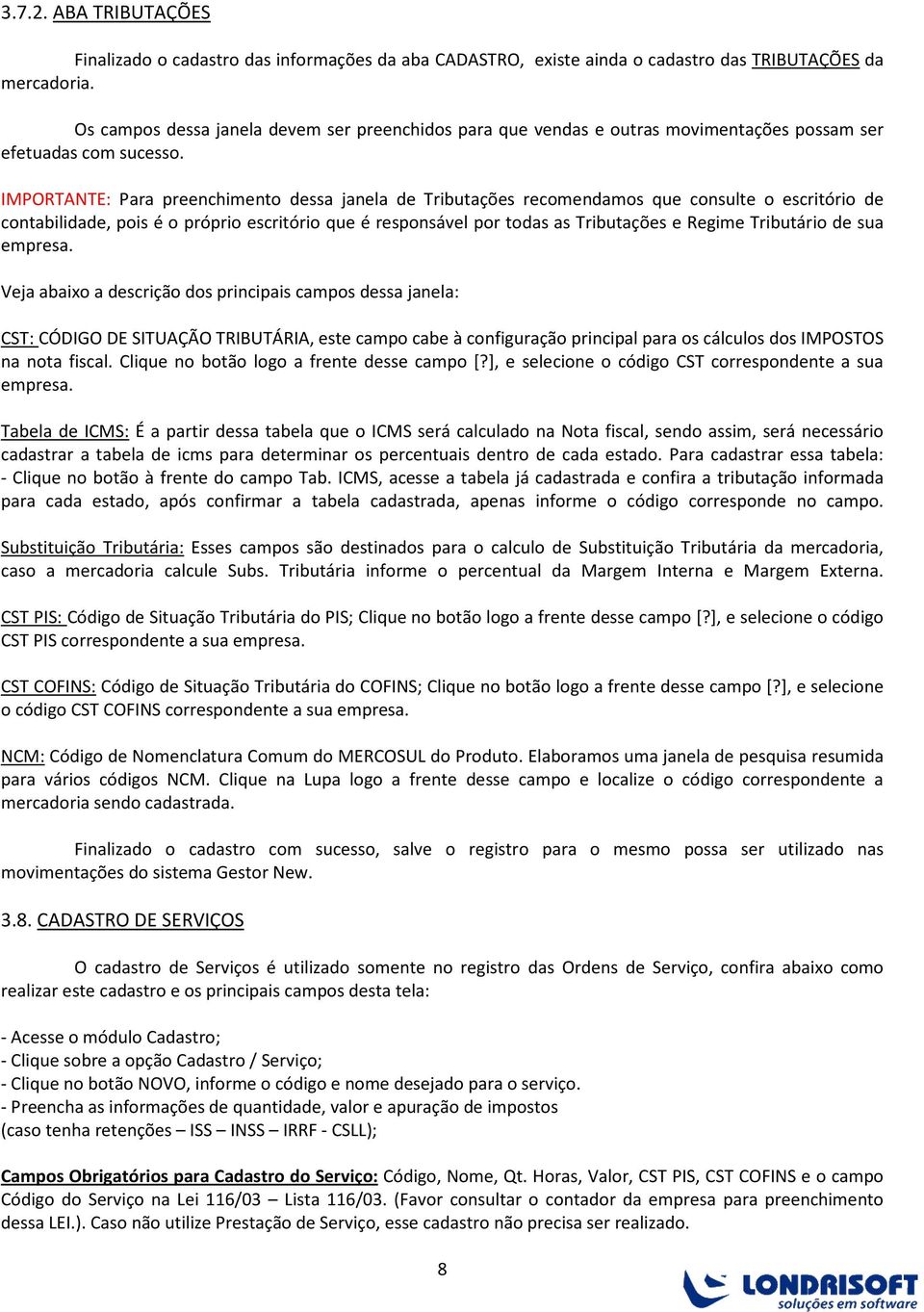 3.7.2. ABA TRIBUTAÇÕES

Finalizado o cadastro das informações da aba CADASTRO, existe ainda o cadastro das TRIBUTAÇÕES da mercadoria.

Os campos dessa janela devem ser preenchidos para que vendas e outras movimentações possam ser efetuadas com sucesso.

IMPORTANTE: Para preenchimento dessa janela de Tributações recomendamos que consulte o escritório de contabilidade, pois é o próprio escritório que é responsável por todas as Tributações e Regime Tributário de sua empresa.

Veja abaixo a descrição dos principais campos dessa janela:

CST: CÓDIGO DE SITUAÇÃO TRIBUTÁRIA, este campo cabe à configuração principal para os cálculos dos IMPOSTOS na nota fiscal. Clique no botão logo a frente desse campo [?], e selecione o código CST correspondente a sua empresa.

Tabela de ICMS: É a partir dessa tabela que o ICMS será calculado na Nota fiscal, sendo assim, será necessário cadastrar a tabela de icms para determinar os percentuais dentro de cada estado. Para cadastrar essa tabela: - Clique no botão à frente do campo Tab. ICMS, acesse a tabela já cadastrada e confira a tributação informada para cada estado, após confirmar a tabela cadastrada, apenas informe o código corresponde no campo.

Substituição Tributária: Esses campos são destinados para o calculo de Substituição Tributária da mercadoria, caso a mercadoria calcule Subs. Tributária informe o percentual da Margem Interna e Margem Externa.

CST PIS: Código de Situação Tributária do PIS; Clique no botão logo a frente desse campo [?], e selecione o código CST PIS correspondente a sua empresa.

CST COFINS: Código de Situação Tributária do COFINS; Clique no botão logo a frente desse campo [?], e selecione o código CST COFINS correspondente a sua empresa.

NCM: Código de Nomenclatura Comum do MERCOSUL do Produto. Elaboramos uma janela de pesquisa resumida para vários códigos NCM. Clique na Lupa logo a frente desse campo e localize o código correspondente a mercadoria sendo cadastrada.

Finalizado o cadastro com sucesso, salve o registro para o mesmo possa ser utilizado nas movimentações do sistema Gestor New.

3.8. CADASTRO DE SERVIÇOS

O cadastro de Serviços é utilizado somente no registro das Ordens de Serviço, confira abaixo como realizar este cadastro e os principais campos desta tela:

- Acesse o módulo Cadastro;
- Clique sobre a opção Cadastro / Serviço;
- Clique no botão NOVO, informe o código e nome desejado para o serviço.
- Preencha as informações de quantidade, valor e apuração de impostos
(caso tenha retenções – ISS – INSS – IRRF - CSLL);

Campos Obrigatórios para Cadastro do Serviço: Código, Nome, Qt. Horas, Valor, CST PIS, CST COFINS e o campo Código do Serviço na Lei 116/03 – Lista 116/03. (Favor consultar o contador da empresa para preenchimento dessa LEI.). Caso não utilize Prestação de Serviço, esse cadastro não precisa ser realizado.

8

LONDRISOFT
soluções em software